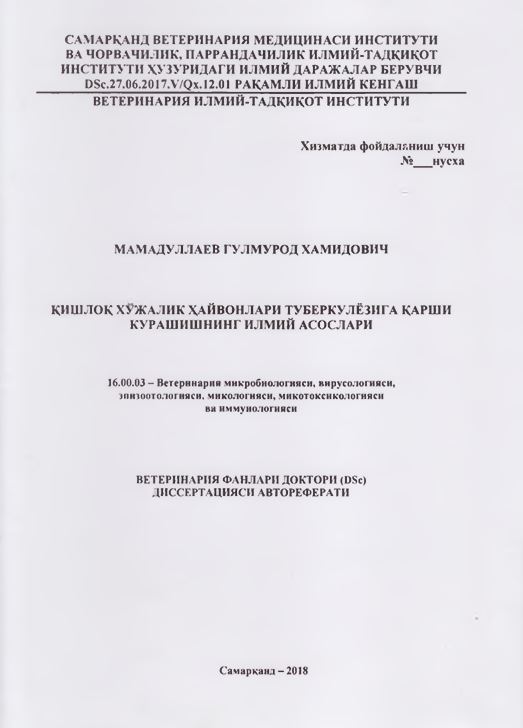 САМАРҚАНД ВЕТЕРИНАРИЯ МЕДИЦИНАСИ ИНСТИТУТИ ВА ЧОРВАЧИЛИК, ПАРРАНДАЧИЛИК ИЛМИЙ-ТАДҚИҚОТ ИНСТИТУТИ ҲУЗУРИДАГИ ИЛМИЙ ДАРАЖАЛАР БЕРУВЧИ DSc.27.06.2017.V/Qx.12.01 РАҚАМЛИ ИЛМИЙ КЕНГАШ

ВЕТЕРИНАРИЯ ИЛМИЙ-ТАДҚИҚОТ ИНСТИТУТИ

Хизматда фойдаланиш учун
№___нусха

МАМАДУЛЛАЕВ ГУЛМУРОД ХАМИДОВИЧ

ҚИШЛОҚ ХЎЖАЛИК ҲАЙВОНЛАРИ ТУБЕРКУЛЁЗИГА ҚАРШИ КУРАШИШНИНГ ИЛМИЙ АСОСЛАРИ

16.00.03 – Ветеринария микробиологияси, вирусологияси, эпизоотологияси, микологияси, микотоксикологияси ва иммунологияси

ВЕТЕРИНАРИЯ ФАНЛАРИ ДОКТОРИ (DSc) ДИССЕРТАЦИЯСИ АВТОРЕФЕРАТИ

Самарқанд – 2018